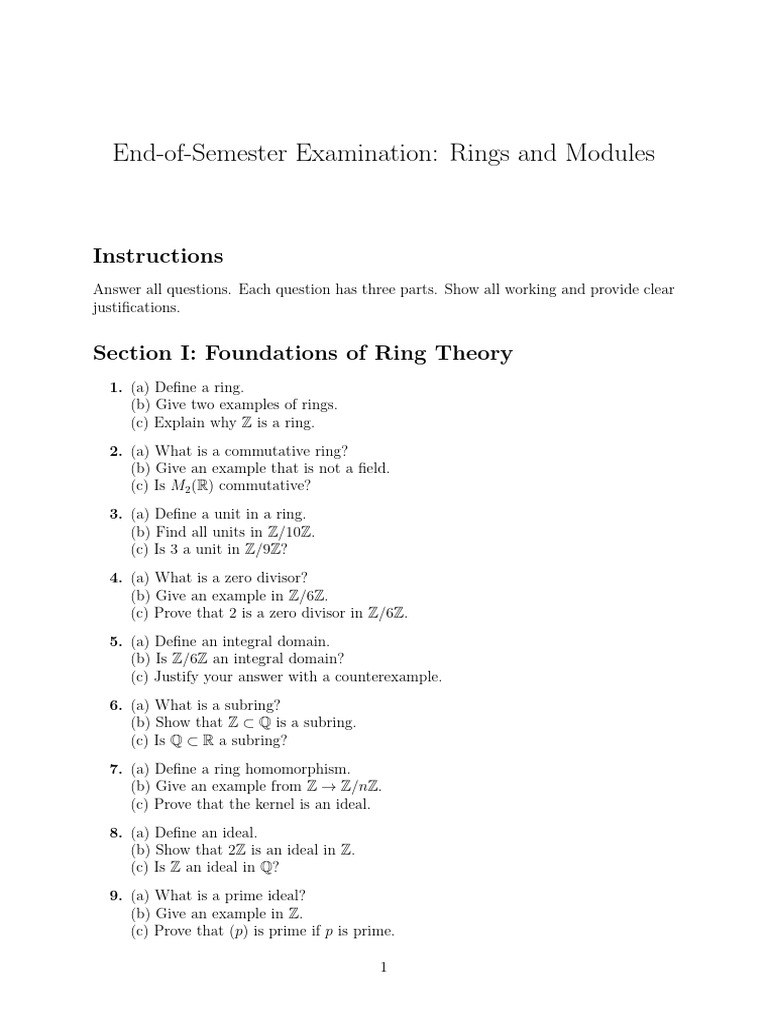 End-of-Semester Examination: Rings and Modules

Instructions

Answer all questions. Each question has three parts. Show all working and provide clear justifications.

Section I: Foundations of Ring Theory

1. (a) Define a ring.
(b) Give two examples of rings.
(c) Explain why $\mathbb{Z}$ is a ring.

2. (a) What is a commutative ring?
(b) Give an example that is not a field.
(c) Is $M_2(\mathbb{R})$ commutative?

3. (a) Define a unit in a ring.
(b) Find all units in $\mathbb{Z}/10\mathbb{Z}$.
(c) Is 3 a unit in $\mathbb{Z}/9\mathbb{Z}$?

4. (a) What is a zero divisor?
(b) Give an example in $\mathbb{Z}/6\mathbb{Z}$.
(c) Prove that 2 is a zero divisor in $\mathbb{Z}/6\mathbb{Z}$.

5. (a) Define an integral domain.
(b) Is $\mathbb{Z}/6\mathbb{Z}$ an integral domain?
(c) Justify your answer with a counterexample.

6. (a) What is a subring?
(b) Show that $\mathbb{Z} \subset \mathbb{Q}$ is a subring.
(c) Is $\mathbb{Q} \subset \mathbb{R}$ a subring?

7. (a) Define a ring homomorphism.
(b) Give an example from $\mathbb{Z} \to \mathbb{Z}/n\mathbb{Z}$.
(c) Prove that the kernel is an ideal.

8. (a) Define an ideal.
(b) Show that $2\mathbb{Z}$ is an ideal in $\mathbb{Z}$.
(c) Is $\mathbb{Z}$ an ideal in $\mathbb{Q}$?

9. (a) What is a prime ideal?
(b) Give an example in $\mathbb{Z}$.
(c) Prove that $(p)$ is prime if $p$ is prime.

1